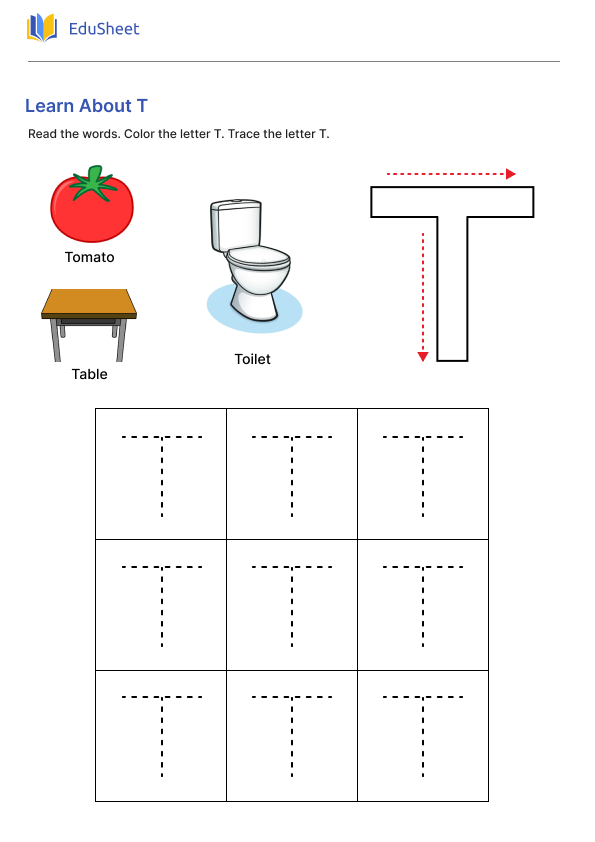 EduSheet

Learn About T

Read the words. Color the letter T. Trace the letter T.

Tomato

Table

Toilet

T

| T | T | T |
|---|---|---|
| T | T | T |
| T | T | T |